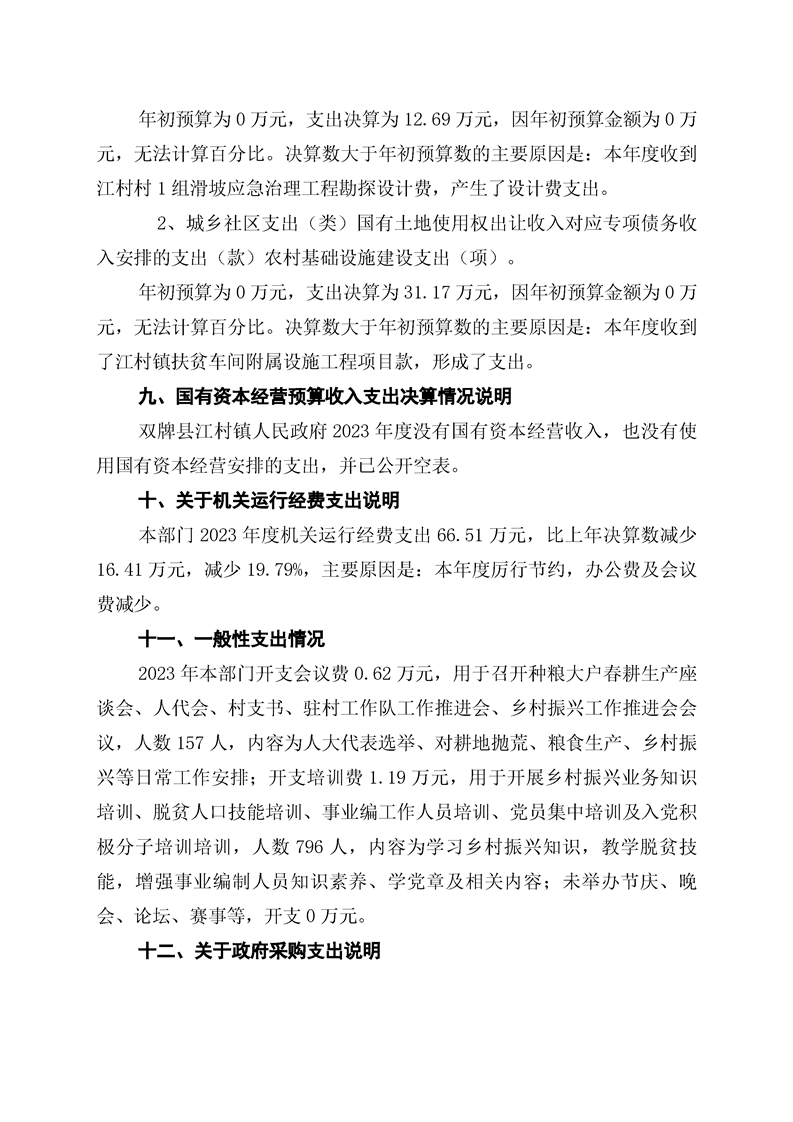 年初预算为 0 万元，支出决算为 12.69 万元，因年初预算金额为 0 万元，无法计算百分比。决算数大于年初预算数的主要原因是：本年度收到江村村 1 组滑坡应急治理工程勘探设计费，产生了设计费支出。

2、城乡社区支出（类）国有土地使用权出让收入对应专项债务收入安排的支出（款）农村基础设施建设支出（项）。

年初预算为 0 万元，支出决算为 31.17 万元，因年初预算金额为 0 万元，无法计算百分比。决算数大于年初预算数的主要原因是：本年度收到了江村镇扶贫车间附属设施工程项目款，形成了支出。

九、国有资本经营预算收入支出决算情况说明

双牌县江村镇人民政府 2023 年度没有国有资本经营收入，也没有使用国有资本经营安排的支出，并已公开空表。

十、关于机关运行经费支出说明

本部门 2023 年度机关运行经费支出 66.51 万元，比上年决算数减少 16.41 万元，减少 19.79%，主要原因是：本年度厉行节约，办公费及会议费减少。

十一、一般性支出情况

2023 年本部门开支会议费 0.62 万元，用于召开种粮大户春耕生产座谈会、人代会、村支书、驻村工作队工作推进会、乡村振兴工作推进会会议，人数 157 人，内容为人大代表选举、对耕地抛荒、粮食生产、乡村振兴等日常工作安排；开支培训费 1.19 万元，用于开展乡村振兴业务知识培训、脱贫人口技能培训、事业编工作人员培训、党员集中培训及入党积极分子培训培训，人数 796 人，内容为学习乡村振兴知识，教学脱贫技能，增强事业编制人员知识素养、学党章及相关内容；未举办节庆、晚会、论坛、赛事等，开支 0 万元。

十二、关于政府采购支出说明